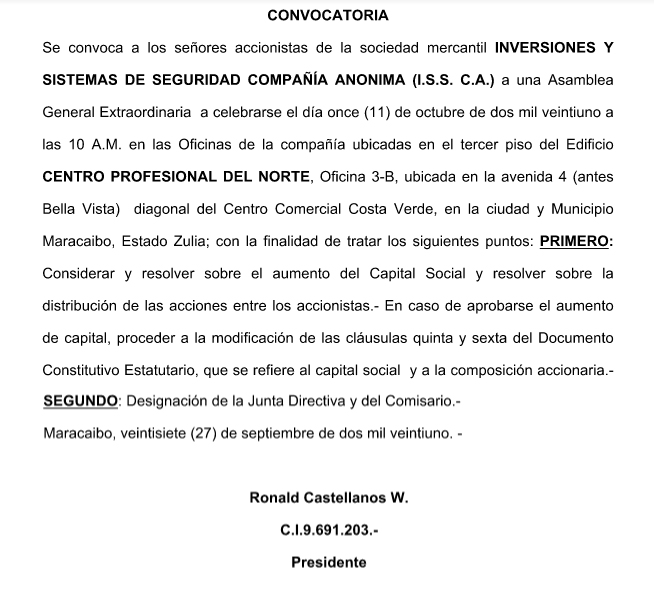 CONVOCATORIA

Se convoca a los señores accionistas de la sociedad mercantil INVERSIONES Y SISTEMAS DE SEGURIDAD COMPAÑÍA ANONIMA (I.S.S. C.A.) a una Asamblea General Extraordinaria a celebrarse el día once (11) de octubre de dos mil veintiuno a las 10 A.M. en las Oficinas de la compañía ubicadas en el tercer piso del Edificio CENTRO PROFESIONAL DEL NORTE, Oficina 3-B, ubicada en la avenida 4 (antes Bella Vista) diagonal del Centro Comercial Costa Verde, en la ciudad y Municipio Maracaibo, Estado Zulia; con la finalidad de tratar los siguientes puntos: PRIMERO: Considerar y resolver sobre el aumento del Capital Social y resolver sobre la distribución de las acciones entre los accionistas.- En caso de aprobarse el aumento de capital, proceder a la modificación de las cláusulas quinta y sexta del Documento Constitutivo Estatutario, que se refiere al capital social y a la composición accionaria.- SEGUNDO: Designación de la Junta Directiva y del Comisario.-
Maracaibo, veintisiete (27) de septiembre de dos mil veintiuno. -

Ronald Castellanos W.
C.I.9.691.203.-
Presidente